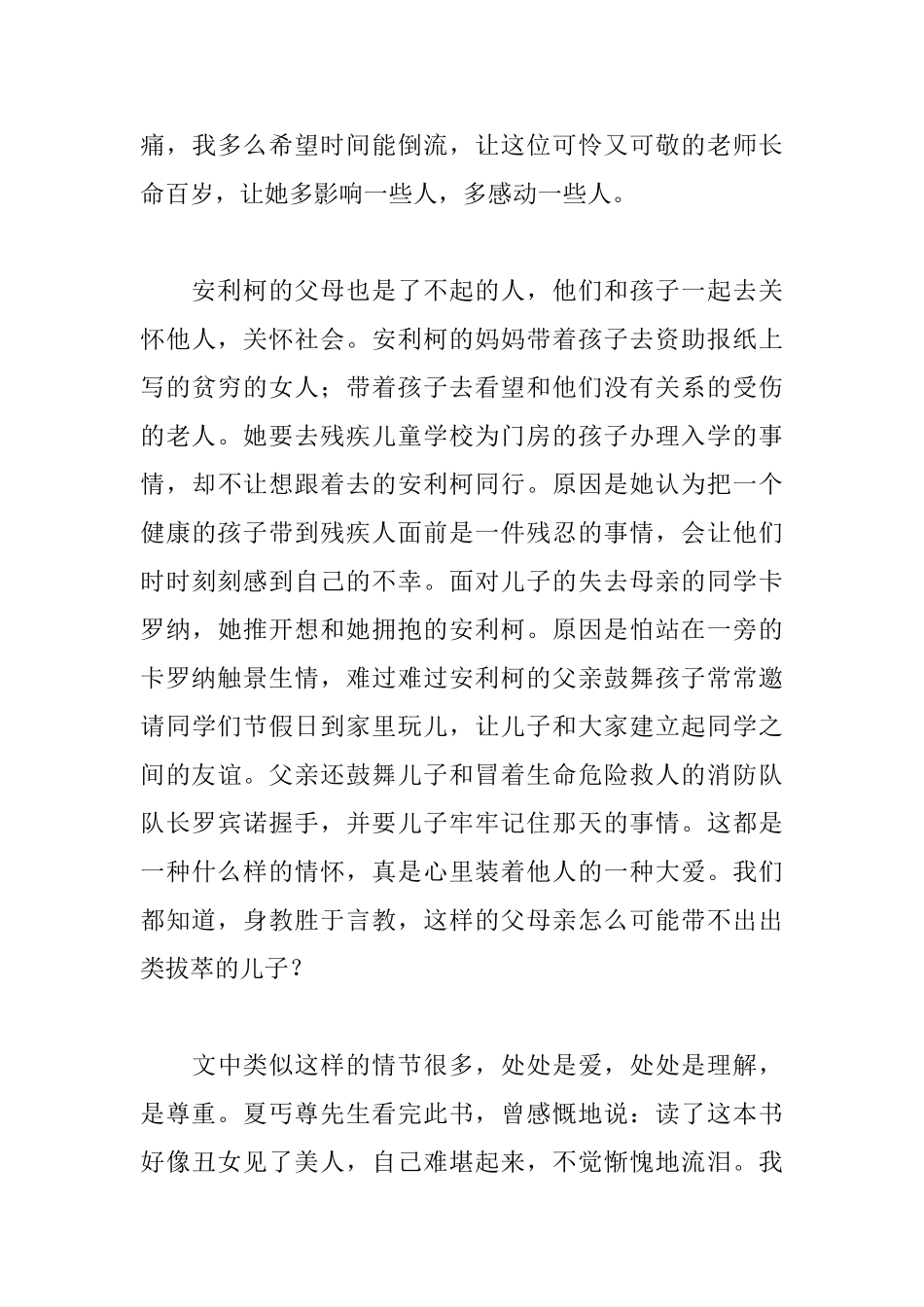 痛，我多么希望时间能倒流，让这位可怜又可敬的老师长命百岁，让她多影响一些人，多感动一些人。

安利柯的父母也是了不起的人，他们和孩子一起去关怀他人，关怀社会。安利柯的妈妈带着孩子去资助报纸上写的贫穷的女人；带着孩子去看望和他们没有关系的受伤的老人。她要去残疾儿童学校为门房的孩子办理入学的事情，却不让想跟着去的安利柯同行。原因是她认为把一个健康的孩子带到残疾人面前是一件残忍的事情，会让他们时时刻刻感到自己的不幸。面对儿子的失去母亲的同学卡罗纳，她推开想和她拥抱的安利柯。原因是怕站在一旁的卡罗纳触景生情，难过难过安利柯的父亲鼓舞孩子常常邀请同学们节假日到家里玩儿，让儿子和大家建立起同学之间的友谊。父亲还鼓舞儿子和冒着生命危险救人的消防队队长罗宾诺握手，并要儿子牢牢记住那天的事情。这都是一种什么样的情怀，真是心里装着他人的一种大爱。我们都知道，身教胜于言教，这样的父母亲怎么可能带不出出类拔萃的儿子？

文中类似这样的情节很多，处处是爱，处处是理解，是尊重。夏丐尊先生看完此书，曾感慨地说：读了这本书好像丑女见了美人，自己难堪起来，不觉惭愧地流泪。我